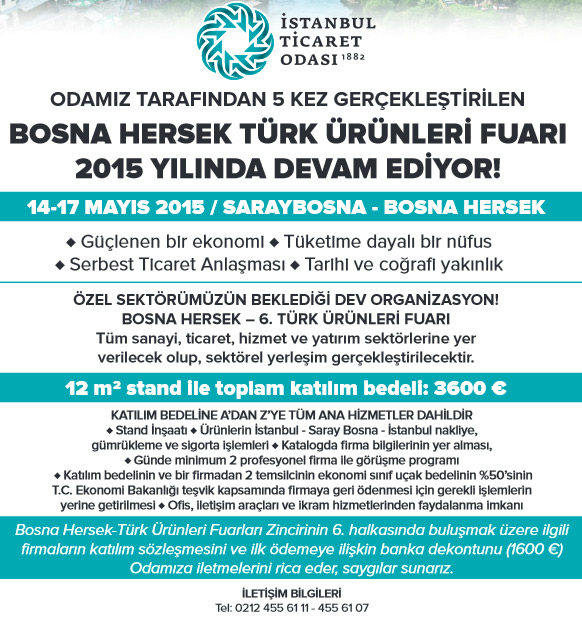 İSTANBUL TİCARET ODASI 1882

ODAMIZ TARAFINDAN 5 KEZ GERÇEKLEŞTİRİLEN
BOSNA HERSEK TÜRK ÜRÜNLERİ FUARI 2015 YILINDA DEVAM EDİYOR!

14-17 MAYIS 2015 / SARAYBOSNA - BOSNA HERSEK

◆ Güçlenen bir ekonomi ◆ Tüketime dayalı bir nüfus
◆ Serbest Ticaret Anlaşması ◆ Tarihi ve coğrafi yakınlık

ÖZEL SEKTÖRÜMÜZÜN BEKLEDİĞİ DEV ORGANİZASYON!
BOSNA HERSEK – 6. TÜRK ÜRÜNLERİ FUARI
Tüm sanayi, ticaret, hizmet ve yatırım sektörlerine yer verilecek olup, sektörel yerleşim gerçekleştirilecektir.

12 m² stand ile toplam katılım bedeli: 3600 €

KATILIM BEDELİNE A'DAN Z'YE TÜM ANA HİZMETLER DAHİLDİR
◆ Stand İnşaatı ◆ Ürünlerin İstanbul - Saray Bosna - İstanbul nakliye, gümrükleme ve sigorta işlemleri ◆ Katalogda firma bilgilerinin yer alması, ◆ Günde minimum 2 profesyonel firma ile görüşme programı ◆ Katılım bedelinin ve bir firmadan 2 temsilcinin ekonomi sınıf uçak bedelinin %50'sinin T.C. Ekonomi Bakanlığı teşvik kapsamında firmaya geri ödenmesi için gerekli işlemlerin yerine getirilmesi ◆ Ofis, iletişim araçları ve ikram hizmetlerinden faydalanma imkanı

Bosna Hersek-Türk Ürünleri Fuarları Zincirinin 6. halkasında buluşmak üzere ilgili firmaların katılım sözleşmesini ve ilk ödemeye ilişkin banka dekontunu (1600 €) Odamıza iletmelerini rica eder, saygılar sunarız.

İLETİŞİM BİLGİLERİ
Tel: 0212 455 61 11 - 455 61 07